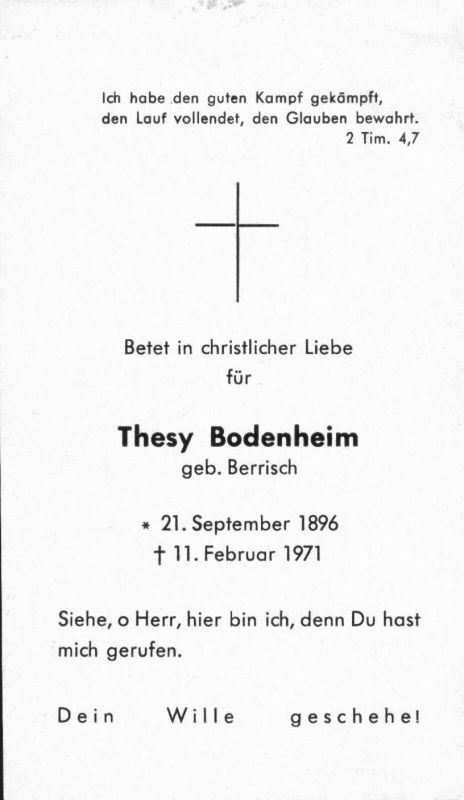 Ich habe den guten Kampf gekämpft, den Lauf vollendet, den Glauben bewahrt.
2 Tim. 4,7

Betet in christlicher Liebe
für

Thesy Bodenheim
geb. Berrisch

* 21. September 1896
† 11. Februar 1971

Siehe, o Herr, hier bin ich, denn Du hast mich gerufen.

Dein Wille geschehe!